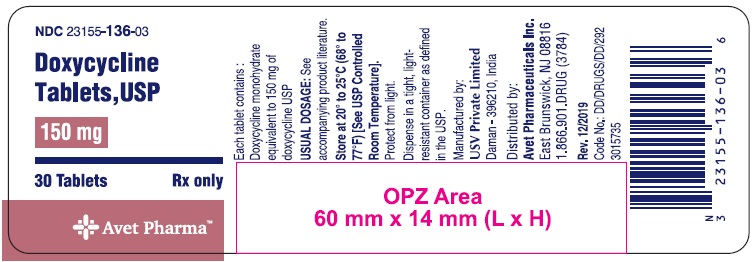 NDC 23155-136-03

Doxycycline Tablets, USP

150 mg

30 Tablets Rx only

Avet Pharma™

Each tablet contains : Doxycycline monohydrate equivalent to 150 mg of doxycycline USP
USUAL DOSAGE: See accompanying product literature.
Store at 20° to 25°C (68° to 77°F) [See USP Controlled Room Temperature].
Protect from light.
Dispense in a tight, light-resistant container as defined in the USP.
Manufactured by:
USV Private Limited
Daman - 396210, India
Distributed by:
Avet Pharmaceuticals Inc.
East Brunswick, NJ 08816
1.866.901.DRUG (3784)
Rev. 12/2019
Code No.: DD/DRUGS/DD/292
3015735

OPZ Area
60 mm x 14 mm (L x H)

N 3 23155-136-03 6